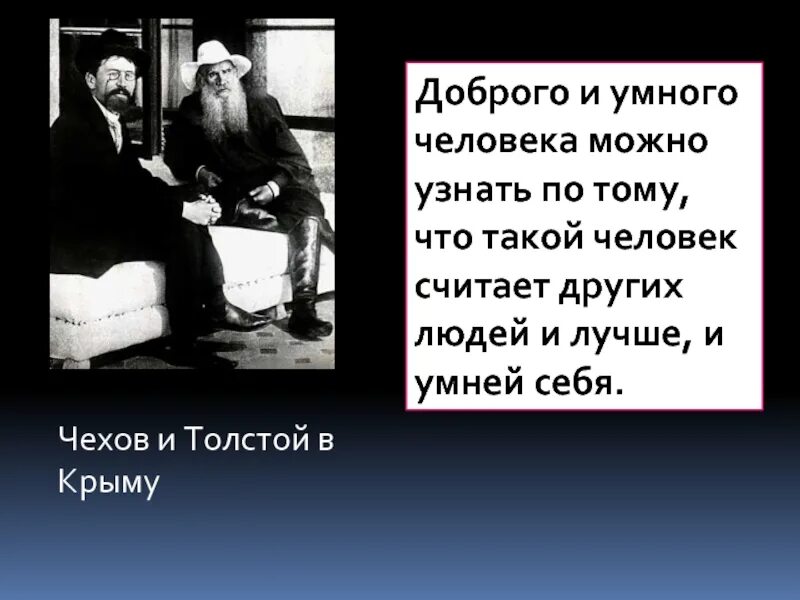 Доброго и умного человека можно узнать по тому, что такой человек считает других людей и лучше, и умней себя.

Чехов и Толстой в Крыму